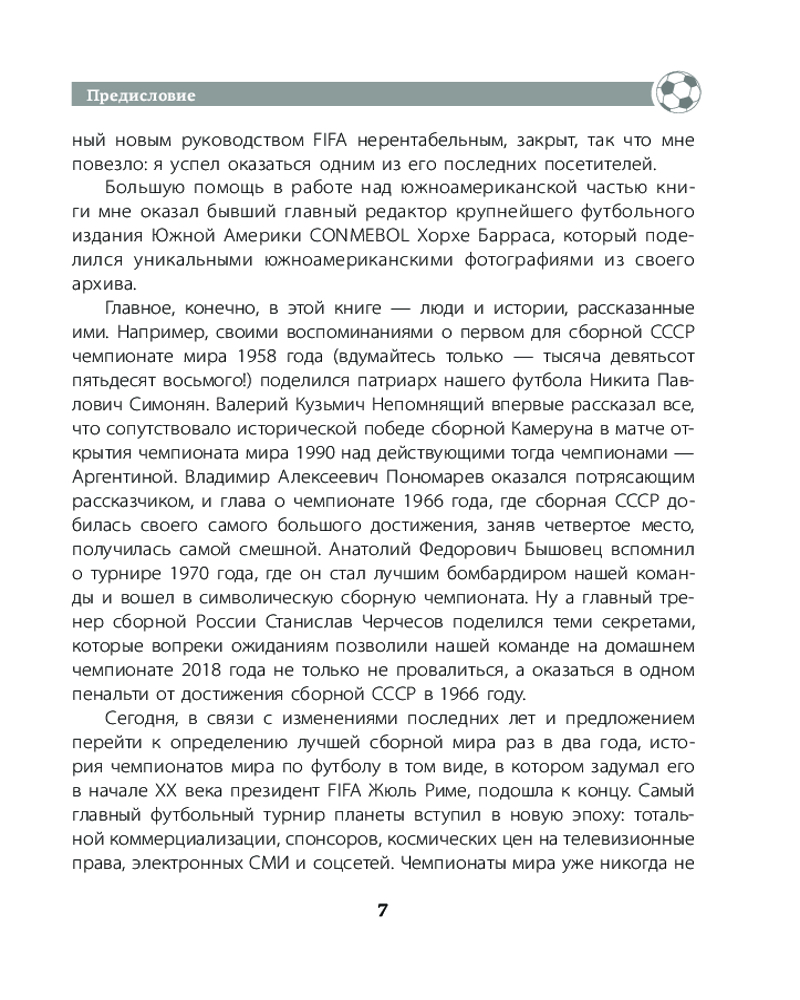 Предисловие

ный новым руководством FIFA нерентабельным, закрыт, так что мне повезло: я успел оказаться одним из его последних посетителей.

Большую помощь в работе над южноамериканской частью книги мне оказал бывший главный редактор крупнейшего футбольного издания Южной Америки CONMEBOL Хорхе Барраса, который поделился уникальными южноамериканскими фотографиями из своего архива.

Главное, конечно, в этой книге — люди и истории, рассказанные ими. Например, своими воспоминаниями о первом для сборной СССР чемпионате мира 1958 года (вдумайтесь только — тысяча девятьсот пятьдесят восьмого!) поделился патриарх нашего футбола Никита Павлович Симонян. Валерий Кузьмич Непомнящий впервые рассказал все, что сопутствовало исторической победе сборной Камеруна в матче открытия чемпионата мира 1990 над действующими тогда чемпионами — Аргентиной. Владимир Алексеевич Пономарев оказался потрясающим рассказчиком, и глава о чемпионате 1966 года, где сборная СССР добилась своего самого большого достижения, заняв четвертое место, получилась самой смешной. Анатолий Федорович Бышовец вспомнил о турнире 1970 года, где он стал лучшим бомбардиром нашей команды и вошел в символическую сборную чемпионата. Ну а главный тренер сборной России Станислав Черчесов поделился теми секретами, которые вопреки ожиданиям позволили нашей команде на домашнем чемпионате 2018 года не только не провалиться, а оказаться в одном пенальти от достижения сборной СССР в 1966 году.

Сегодня, в связи с изменениями последних лет и предложением перейти к определению лучшей сборной мира раз в два года, история чемпионатов мира по футболу в том виде, в котором задумал его в начале XX века президент FIFA Жюль Риме, подошла к концу. Самый главный футбольный турнир планеты вступил в новую эпоху: тотальной коммерциализации, спонсоров, космических цен на телевизионные права, электронных СМИ и соцсетей. Чемпионаты мира уже никогда не

7